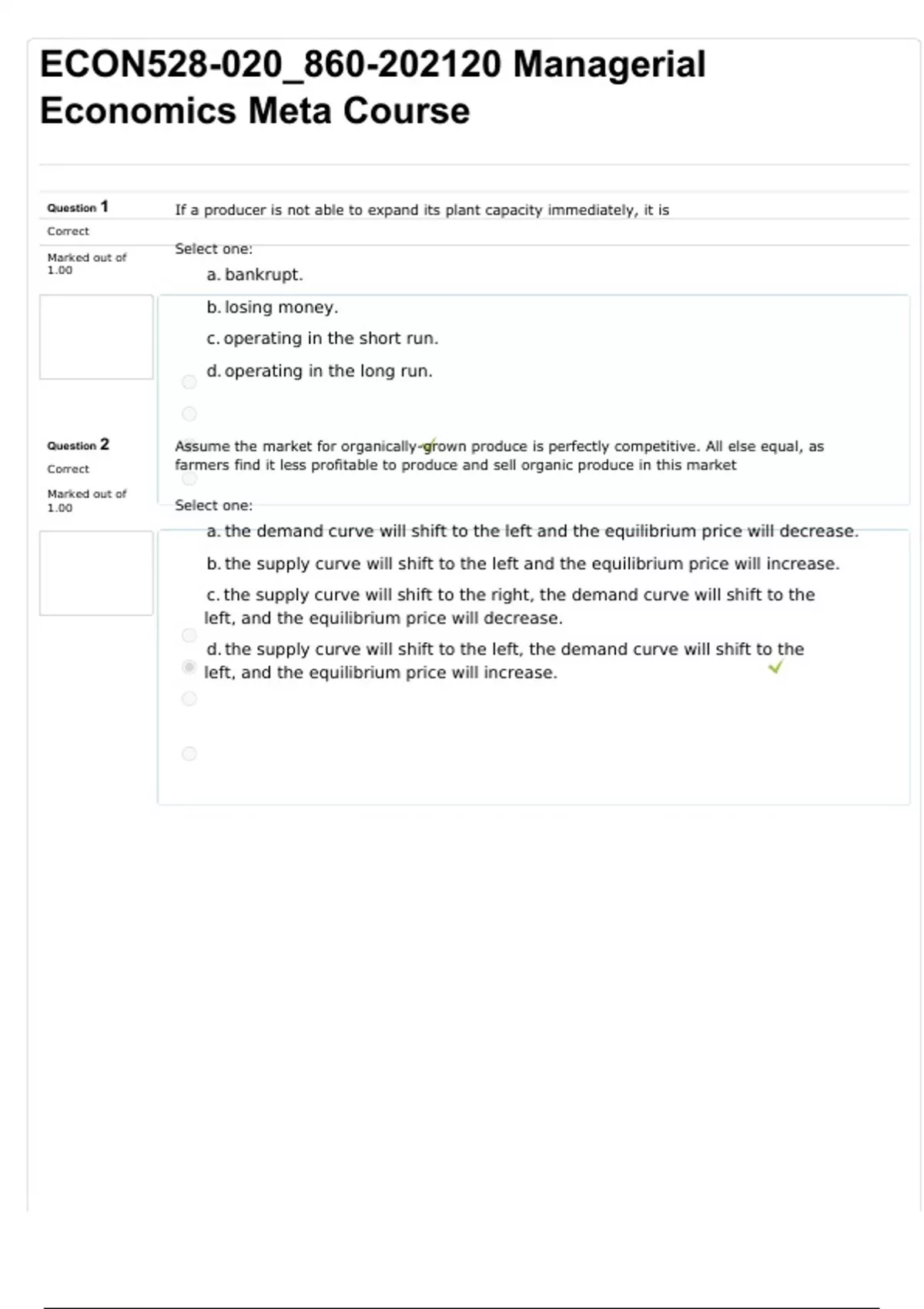 ECON528-020_860-202120 Managerial Economics Meta Course

Question 1
Correct
Marked out of 1.00

If a producer is not able to expand its plant capacity immediately, it is

Select one:
a. bankrupt.
b. losing money.
c. operating in the short run.
d. operating in the long run.

Question 2
Correct
Marked out of 1.00

Assume the market for organically-grown produce is perfectly competitive. All else equal, as farmers find it less profitable to produce and sell organic produce in this market

Select one:
a. the demand curve will shift to the left and the equilibrium price will decrease.
b. the supply curve will shift to the left and the equilibrium price will increase.
c. the supply curve will shift to the right, the demand curve will shift to the left, and the equilibrium price will decrease.
d. the supply curve will shift to the left, the demand curve will shift to the left, and the equilibrium price will increase.